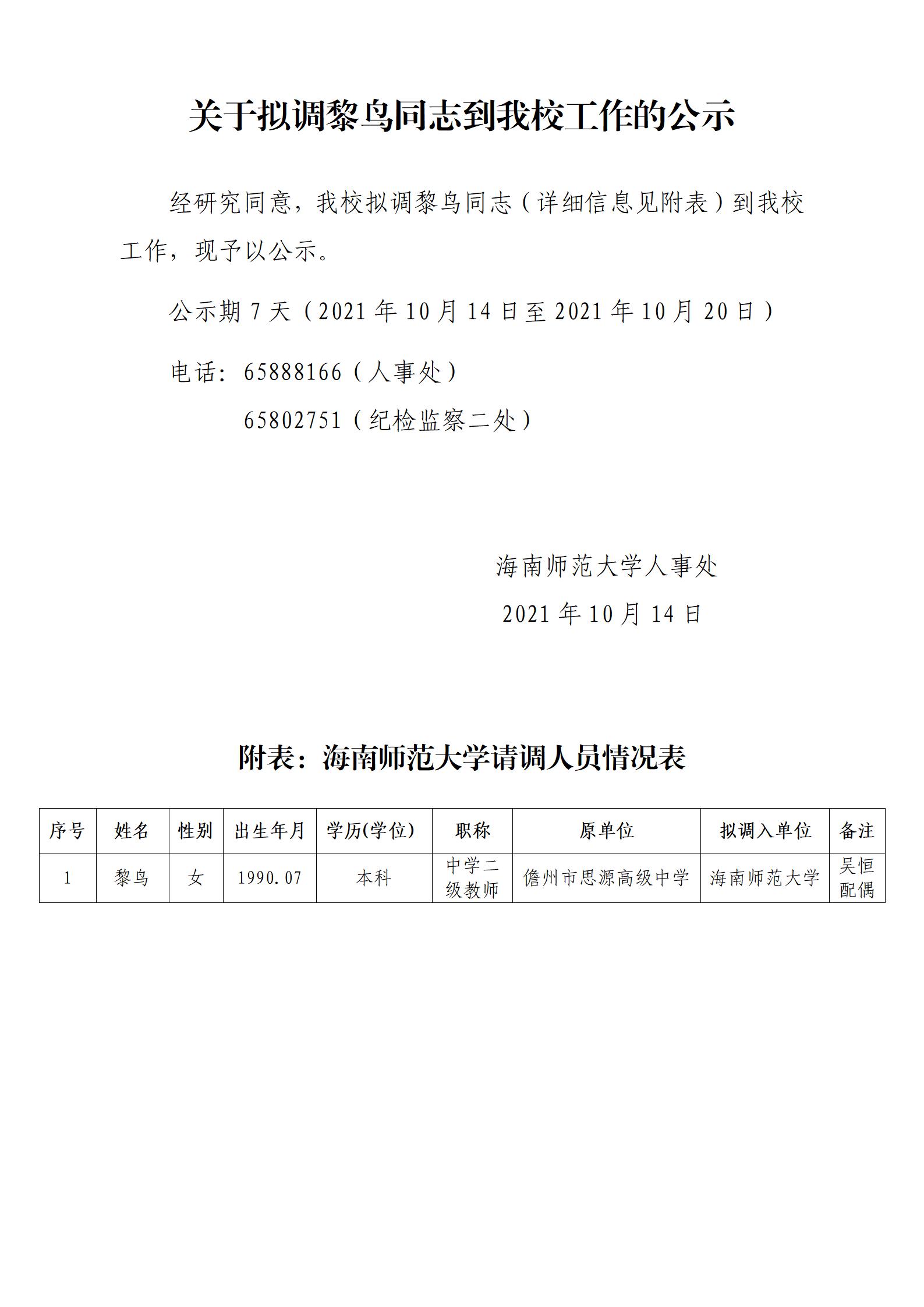 关于拟调黎鸟同志到我校工作的公示

经研究同意，我校拟调黎鸟同志（详细信息见附表）到我校工作，现予以公示。

公示期 7 天（2021 年 10 月 14 日至 2021 年 10 月 20 日）

电话：65888166（人事处）

65802751（纪检监察二处）

海南师范大学人事处

2021 年 10 月 14 日

附表：海南师范大学请调人员情况表

| 序号 | 姓名 | 性别 | 出生年月 | 学历(学位) | 职称 | 原单位 | 拟调入单位 | 备注 |
|---|---|---|---|---|---|---|---|---|
| 1 | 黎鸟 | 女 | 1990.07 | 本科 | 中学二级教师 | 儋州市思源高级中学 | 海南师范大学 | 吴恒配偶 |